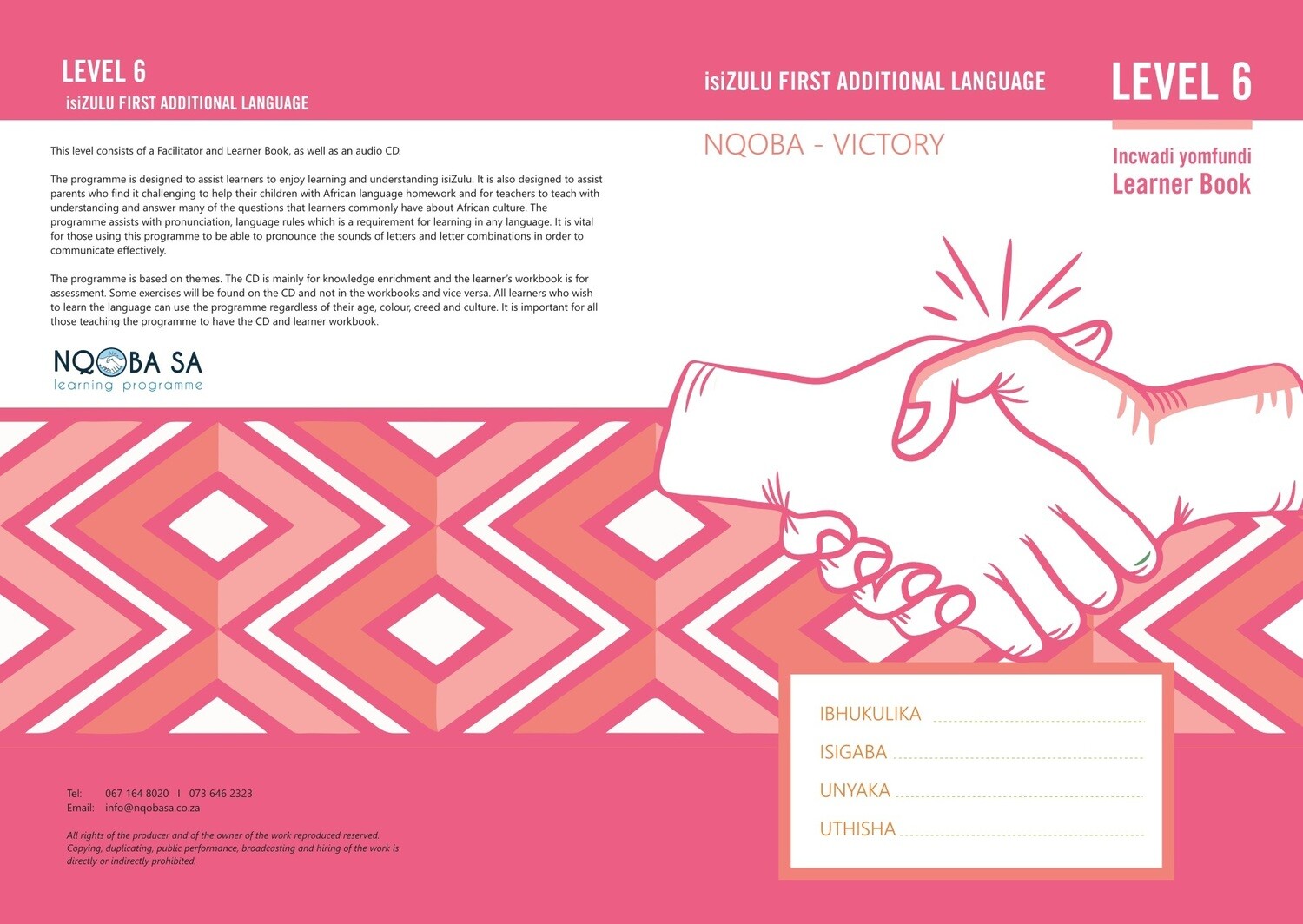 LEVEL 6
isiZULU FIRST ADDITIONAL LANGUAGE

This level consists of a Facilitator and Learner Book, as well as an audio CD.

The programme is designed to assist learners to enjoy learning and understanding isiZulu. It is also designed to assist parents who find it challenging to help their children with African language homework and for teachers to teach with understanding and answer many of the questions that learners commonly have about African culture. The programme assists with pronunciation, language rules which is a requirement for learning in any language. It is vital for those using this programme to be able to pronounce the sounds of letters and letter combinations in order to communicate effectively.

The programme is based on themes. The CD is mainly for knowledge enrichment and the learner's workbook is for assessment. Some exercises will be found on the CD and not in the workbooks and vice versa. All learners who wish to learn the language can use the programme regardless of their age, colour, creed and culture. It is important for all those teaching the programme to have the CD and learner workbook.

NQOBA SA
learning programme

Tel: 067 164 8020 I 073 646 2323
Email: info@nqobasa.co.za

All rights of the producer and of the owner of the work reproduced reserved. Copying, duplicating, public performance, broadcasting and hiring of the work is directly or indirectly prohibited.

isiZULU FIRST ADDITIONAL LANGUAGE

LEVEL 6

NQOBA - VICTORY

Incwadi yomfundi
Learner Book

IBHUKULIKA
ISIGABA
UNYAKA
UTHISHA